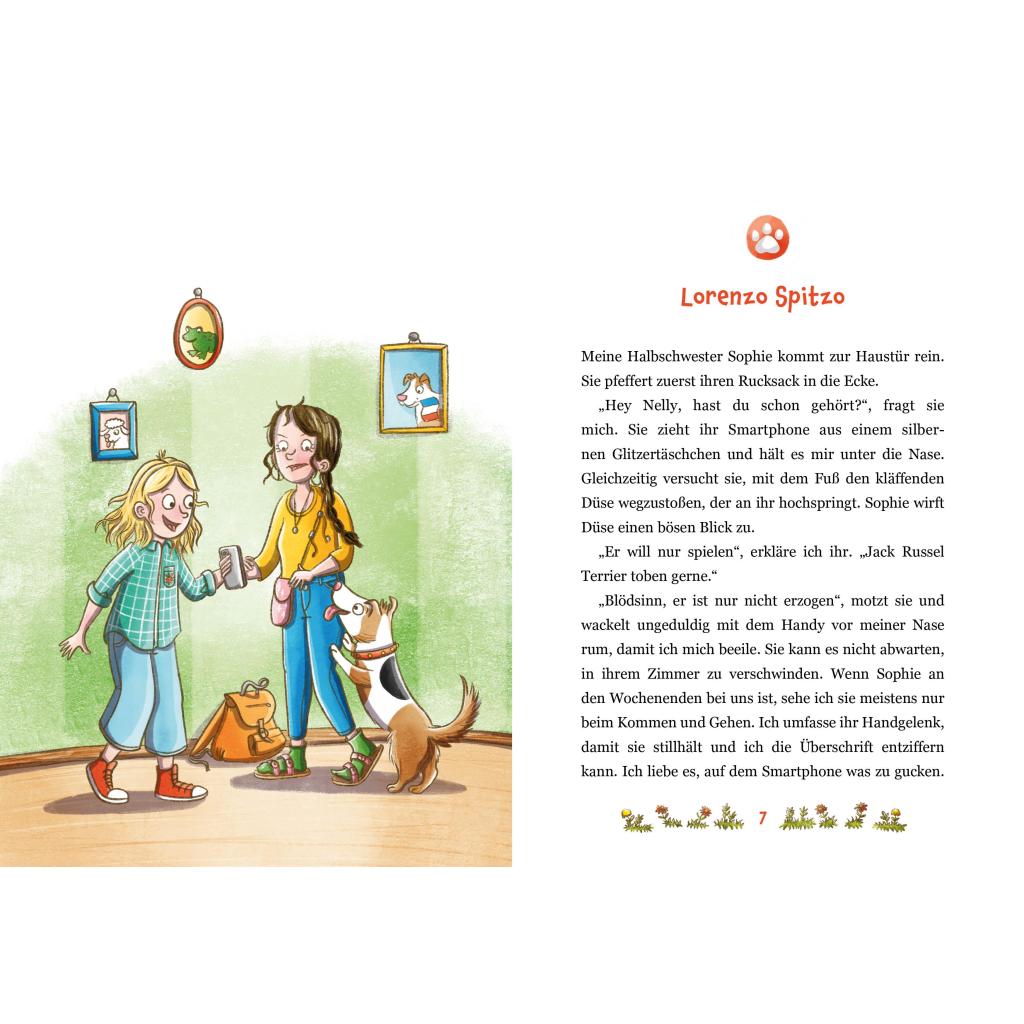 Lorenzo Spitzo

Meine Halbschwester Sophie kommt zur Haustür rein. Sie pfeffert zuerst ihren Rucksack in die Ecke.

„Hey Nelly, hast du schon gehört?“, fragt sie mich. Sie zieht ihr Smartphone aus einem silbernen Glitzertäschchen und hält es mir unter die Nase. Gleichzeitig versucht sie, mit dem Fuß den kläffenden Düse wegzustoßen, der an ihr hochspringt. Sophie wirft Düse einen bösen Blick zu.

„Er will nur spielen“, erkläre ich ihr. „Jack Russel Terrier toben gerne.“

„Blödsinn, er ist nur nicht erzogen“, motzt sie und wackelt ungeduldig mit dem Handy vor meiner Nase rum, damit ich mich beeile. Sie kann es nicht abwarten, in ihrem Zimmer zu verschwinden. Wenn Sophie an den Wochenenden bei uns ist, sehe ich sie meistens nur beim Kommen und Gehen. Ich umfasse ihr Handgelenk, damit sie stillhält und ich die Überschrift entziffern kann. Ich liebe es, auf dem Smartphone was zu gucken.

7